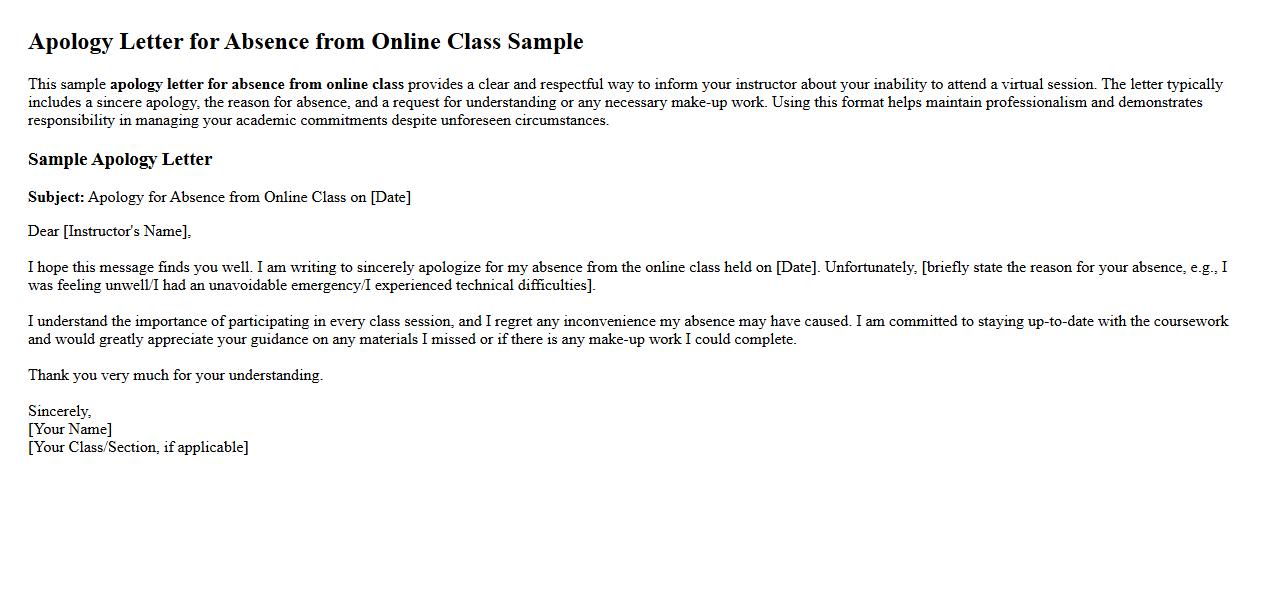 Apology Letter for Absence from Online Class Sample

This sample apology letter for absence from online class provides a clear and respectful way to inform your instructor about your inability to attend a virtual session. The letter typically includes a sincere apology, the reason for absence, and a request for understanding or any necessary make-up work. Using this format helps maintain professionalism and demonstrates responsibility in managing your academic commitments despite unforeseen circumstances.

Sample Apology Letter

Subject: Apology for Absence from Online Class on [Date]

Dear [Instructor's Name],

I hope this message finds you well. I am writing to sincerely apologize for my absence from the online class held on [Date]. Unfortunately, [briefly state the reason for your absence, e.g., I was feeling unwell/I had an unavoidable emergency/I experienced technical difficulties].

I understand the importance of participating in every class session, and I regret any inconvenience my absence may have caused. I am committed to staying up-to-date with the coursework and would greatly appreciate your guidance on any materials I missed or if there is any make-up work I could complete.

Thank you very much for your understanding.

Sincerely,
[Your Name]
[Your Class/Section, if applicable]